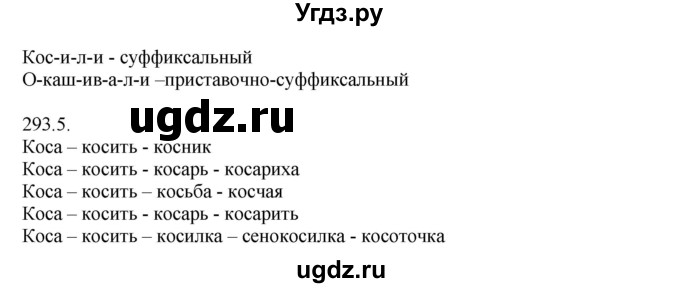 Угдз.ру

Кос-и-л-и - суффиксальный
О-каш-ив-а-л-и –приставочно-суффиксальный

293.5.

ugdz.ru

Коса – косить - косник
Коса – косить - косарь - косариха
Коса – косить – косьба - косчая
Коса – косить - косарь - косарить
Коса – косить – косилка – сенокосилка - косоточка

ugdz.ru